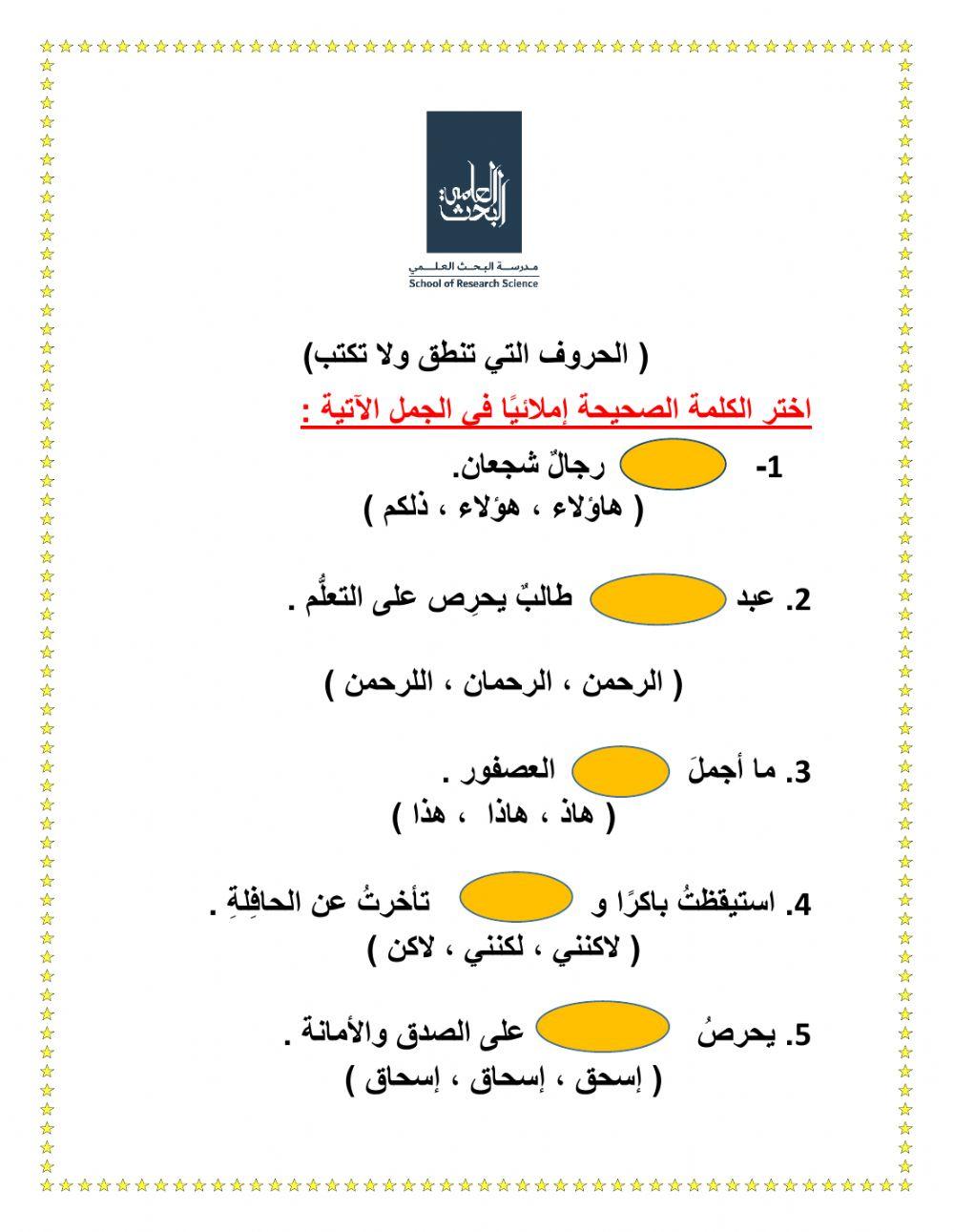 البحث العلمي

مدرسة البحث العلمي
School of Research Science

( الحروف التي تنطق ولا تكتب)

اختر الكلمة الصحيحة إملائيًا في الجمل الآتية :

1- رجالٌ شجعان.
( هاؤلاء ، هؤلاء ، ذلكم )

2. عبد طالبٌ يحرِص على التعلُّم .

( الرحمن ، الرحمان ، اللرحمن )

3. ما أجملَ العصفور .
( هاذ ، هاذا ، هذا )

4. استيقظتُ باكرًا و تأخرتُ عن الحافِلةِ .
( لاكنني ، لكنني ، لاكن )

5. يحرصُ على الصدق والأمانة .
( إسحق ، إسحاق ، إسحاق )